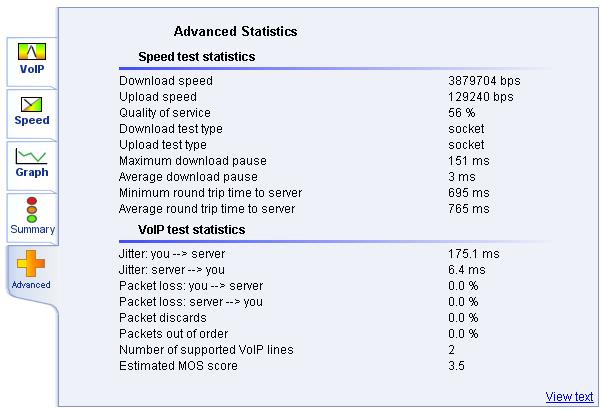 VoIP
Speed
Graph
Summary
Advanced

Advanced Statistics

Speed test statistics

| | |
|---|---|
| Download speed | 3879704 bps |
| Upload speed | 129240 bps |
| Quality of service | 56 % |
| Download test type | socket |
| Upload test type | socket |
| Maximum download pause | 151 ms |
| Average download pause | 3 ms |
| Minimum round trip time to server | 695 ms |
| Average round trip time to server | 765 ms |

VoIP test statistics

| | |
|---|---|
| Jitter: you --> server | 175.1 ms |
| Jitter: server --> you | 6.4 ms |
| Packet loss: you --> server | 0.0 % |
| Packet loss: server --> you | 0.0 % |
| Packet discards | 0.0 % |
| Packets out of order | 0.0 % |
| Number of supported VoIP lines | 2 |
| Estimated MOS score | 3.5 |

View text